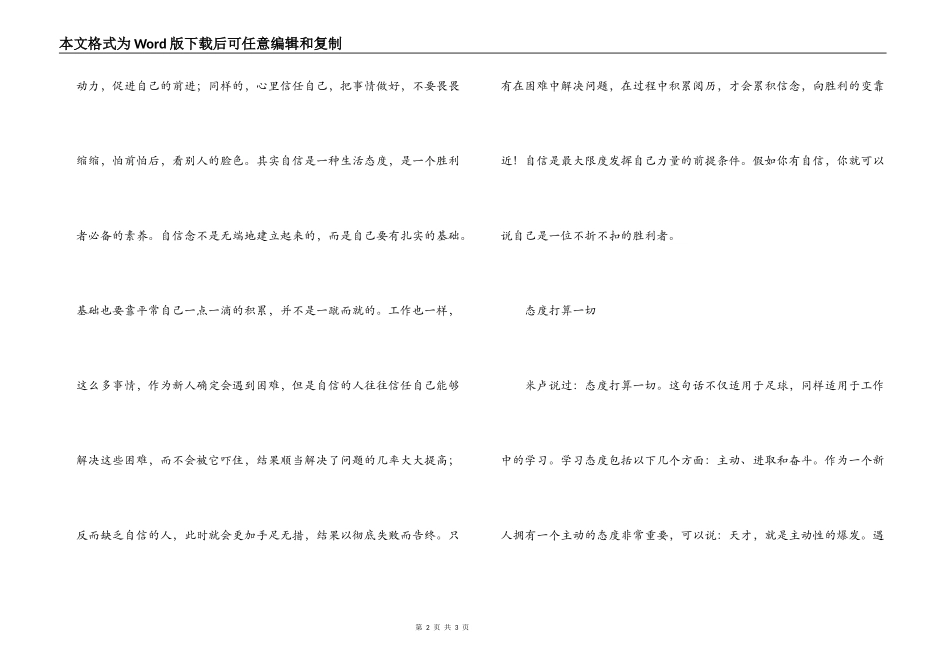 本文格式为Word版下载后可任意编辑和复制

动力，促进自己的前进；同样的，心里信任自己，把事情做好，不要畏畏缩缩，怕前怕后，看别人的脸色。其实自信是一种生活态度，是一个胜利者必备的素养。自信念不是无端地建立起来的，而是自己要有扎实的基础。基础也要靠平常自己一点一滴的积累，并不是一蹴而就的。工作也一样，这么多事情，作为新人确定会遇到困难，但是自信的人往往信任自己能够解决这些困难，而不会被它吓住，结果顺当解决了问题的几率大大提高；反而缺乏自信的人，此时就会更加手足无措，结果以彻底失败而告终。只有在困难中解决问题，在过程中积累阅历，才会累积信念，向胜利的变靠近！自信是最大限度发挥自己力量的前提条件。假如你有自信，你就可以说自己是一位不折不扣的胜利者。

态度打算一切

米卢说过：态度打算一切。这句话不仅适用于足球，同样适用于工作中的学习。学习态度包括以下几个方面：主动、进取和奋斗。作为一个新人拥有一个主动的态度非常重要，可以说：天才，就是主动性的爆发。遇

第 2 页 共 3 页